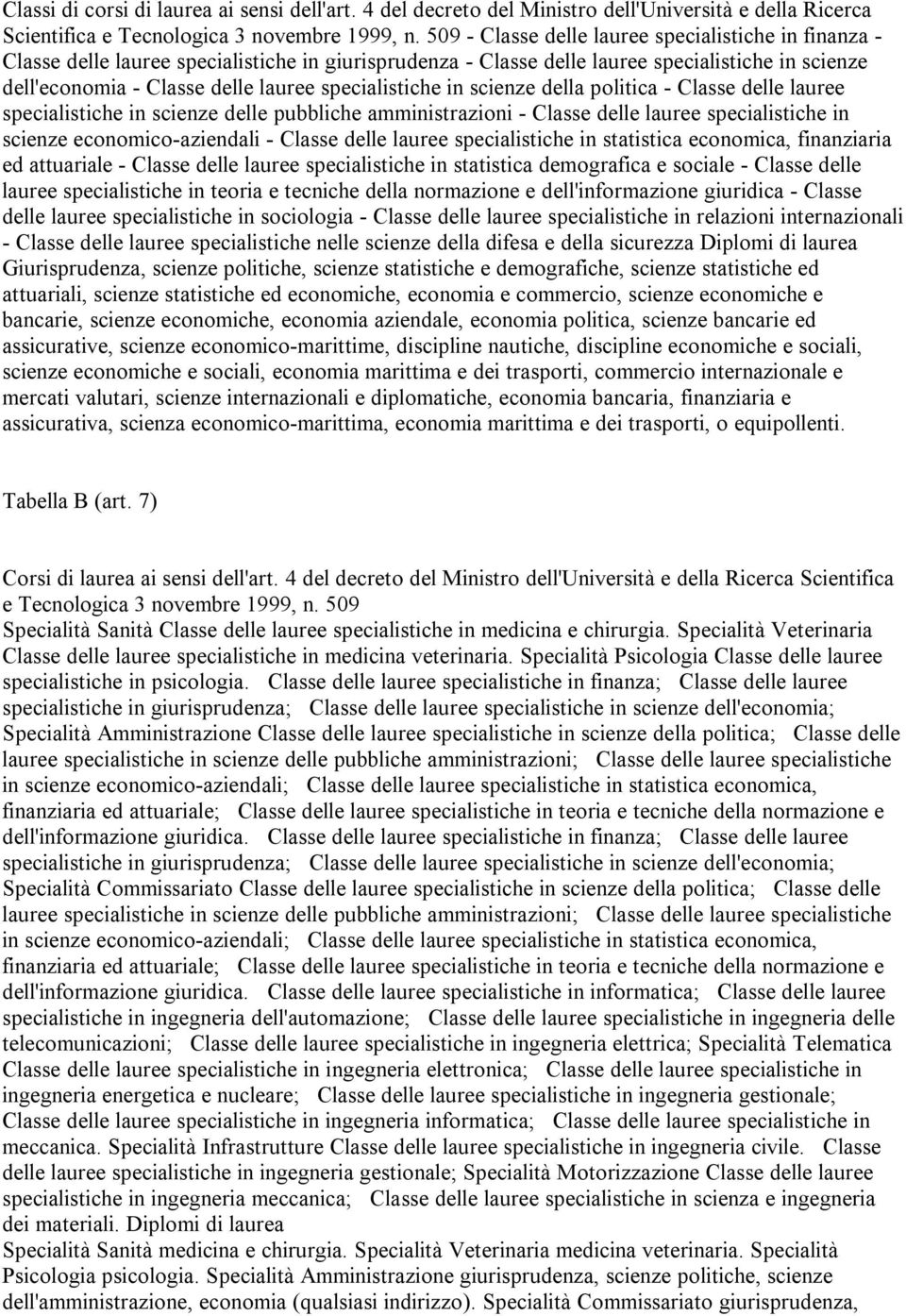 Classi di corsi di laurea ai sensi dell'art. 4 del decreto del Ministro dell'Università e della Ricerca Scientifica e Tecnologica 3 novembre 1999, n. 509 - Classe delle lauree specialistiche in finanza - Classe delle lauree specialistiche in giurisprudenza - Classe delle lauree specialistiche in scienze dell'economia - Classe delle lauree specialistiche in scienze della politica - Classe delle lauree specialistiche in scienze delle pubbliche amministrazioni - Classe delle lauree specialistiche in scienze economico-aziendali - Classe delle lauree specialistiche in statistica economica, finanziaria ed attuariale - Classe delle lauree specialistiche in statistica demografica e sociale - Classe delle lauree specialistiche in teoria e tecniche della normazione e dell'informazione giuridica - Classe delle lauree specialistiche in sociologia - Classe delle lauree specialistiche in relazioni internazionali - Classe delle lauree specialistiche nelle scienze della difesa e della sicurezza Diplomi di laurea Giurisprudenza, scienze politiche, scienze statistiche e demografiche, scienze statistiche ed attuariali, scienze statistiche ed economiche, economia e commercio, scienze economiche e bancarie, scienze economiche, economia aziendale, economia politica, scienze bancarie ed assicurative, scienze economico-marittime, discipline nautiche, discipline economiche e sociali, scienze economiche e sociali, economia marittima e dei trasporti, commercio internazionale e mercati valutari, scienze internazionali e diplomatiche, economia bancaria, finanziaria e assicurativa, scienza economico-marittima, economia marittima e dei trasporti, o equipollenti.

Tabella B (art. 7)

Corsi di laurea ai sensi dell'art. 4 del decreto del Ministro dell'Università e della Ricerca Scientifica e Tecnologica 3 novembre 1999, n. 509
Specialità Sanità Classe delle lauree specialistiche in medicina e chirurgia. Specialità Veterinaria Classe delle lauree specialistiche in medicina veterinaria. Specialità Psicologia Classe delle lauree specialistiche in psicologia. Classe delle lauree specialistiche in finanza; Classe delle lauree specialistiche in giurisprudenza; Classe delle lauree specialistiche in scienze dell'economia; Specialità Amministrazione Classe delle lauree specialistiche in scienze della politica; Classe delle lauree specialistiche in scienze delle pubbliche amministrazioni; Classe delle lauree specialistiche in scienze economico-aziendali; Classe delle lauree specialistiche in statistica economica, finanziaria ed attuariale; Classe delle lauree specialistiche in teoria e tecniche della normazione e dell'informazione giuridica. Classe delle lauree specialistiche in finanza; Classe delle lauree specialistiche in giurisprudenza; Classe delle lauree specialistiche in scienze dell'economia; Specialità Commissariato Classe delle lauree specialistiche in scienze della politica; Classe delle lauree specialistiche in scienze delle pubbliche amministrazioni; Classe delle lauree specialistiche in scienze economico-aziendali; Classe delle lauree specialistiche in statistica economica, finanziaria ed attuariale; Classe delle lauree specialistiche in teoria e tecniche della normazione e dell'informazione giuridica. Classe delle lauree specialistiche in informatica; Classe delle lauree specialistiche in ingegneria dell'automazione; Classe delle lauree specialistiche in ingegneria delle telecomunicazioni; Classe delle lauree specialistiche in ingegneria elettrica; Specialità Telematica Classe delle lauree specialistiche in ingegneria elettronica; Classe delle lauree specialistiche in ingegneria energetica e nucleare; Classe delle lauree specialistiche in ingegneria gestionale; Classe delle lauree specialistiche in ingegneria informatica; Classe delle lauree specialistiche in meccanica. Specialità Infrastrutture Classe delle lauree specialistiche in ingegneria civile. Classe delle lauree specialistiche in ingegneria gestionale; Specialità Motorizzazione Classe delle lauree specialistiche in ingegneria meccanica; Classe delle lauree specialistiche in scienza e ingegneria dei materiali. Diplomi di laurea
Specialità Sanità medicina e chirurgia. Specialità Veterinaria medicina veterinaria. Specialità Psicologia psicologia. Specialità Amministrazione giurisprudenza, scienze politiche, scienze dell'amministrazione, economia (qualsiasi indirizzo). Specialità Commissariato giurisprudenza,